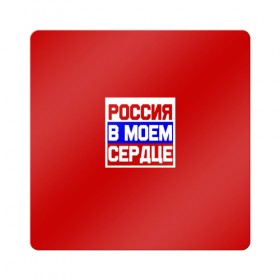 РОССИЯ
В МОЕМ
СЕРДЦЕ